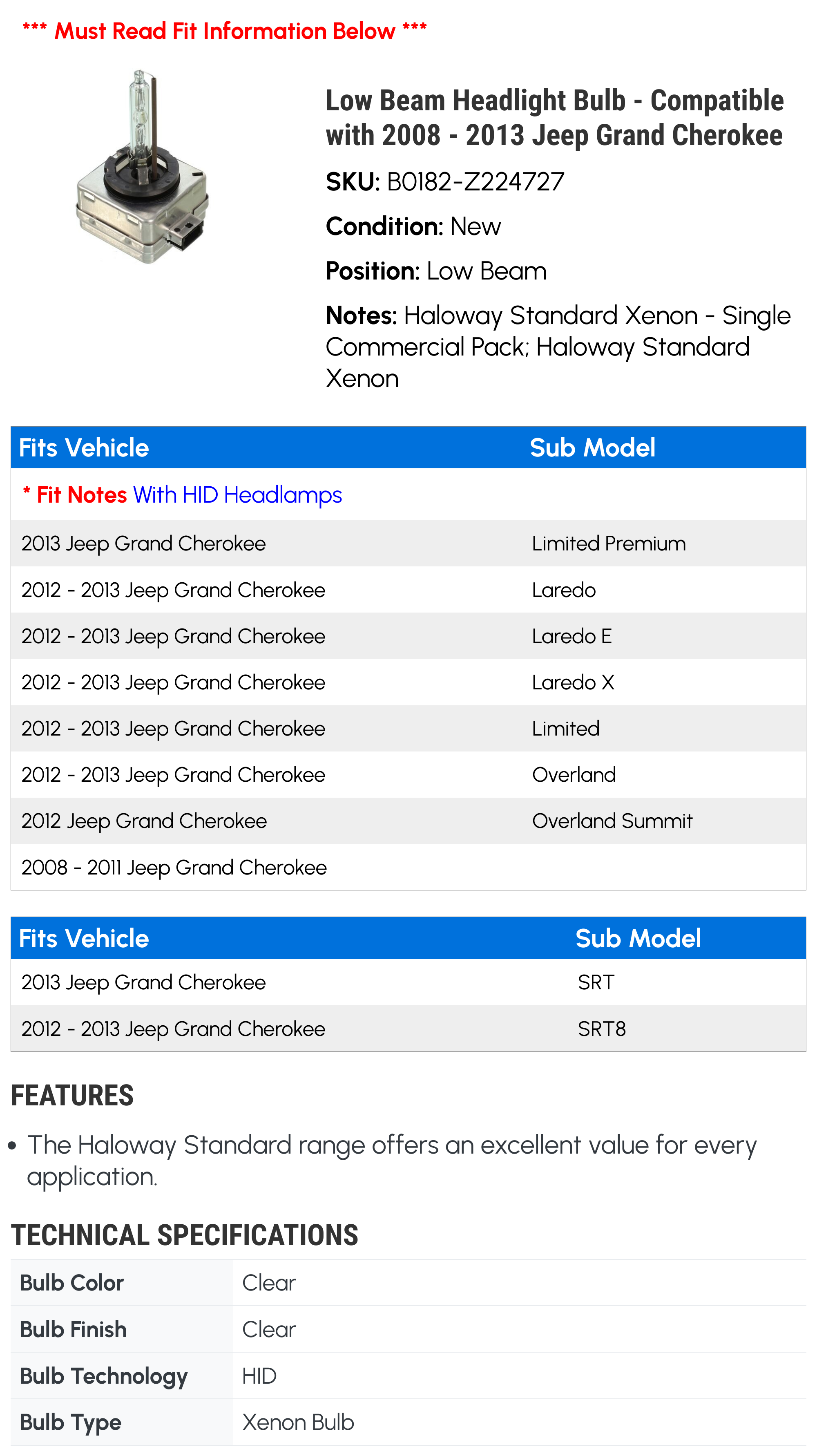 *** Must Read Fit Information Below ***

Low Beam Headlight Bulb - Compatible with 2008 - 2013 Jeep Grand Cherokee

SKU: B0182-Z224727

Condition: New

Position: Low Beam

Notes: Haloway Standard Xenon - Single Commercial Pack; Haloway Standard Xenon

| Fits Vehicle | Sub Model |
|---|---|
| * Fit Notes With HID Headlamps | |
| 2013 Jeep Grand Cherokee | Limited Premium |
| 2012 - 2013 Jeep Grand Cherokee | Laredo |
| 2012 - 2013 Jeep Grand Cherokee | Laredo E |
| 2012 - 2013 Jeep Grand Cherokee | Laredo X |
| 2012 - 2013 Jeep Grand Cherokee | Limited |
| 2012 - 2013 Jeep Grand Cherokee | Overland |
| 2012 Jeep Grand Cherokee | Overland Summit |
| 2008 - 2011 Jeep Grand Cherokee | |

| Fits Vehicle | Sub Model |
|---|---|
| 2013 Jeep Grand Cherokee | SRT |
| 2012 - 2013 Jeep Grand Cherokee | SRT8 |

FEATURES

• The Haloway Standard range offers an excellent value for every application.

TECHNICAL SPECIFICATIONS

| Bulb Color | Clear |
|---|---|
| Bulb Finish | Clear |
| Bulb Technology | HID |
| Bulb Type | Xenon Bulb |